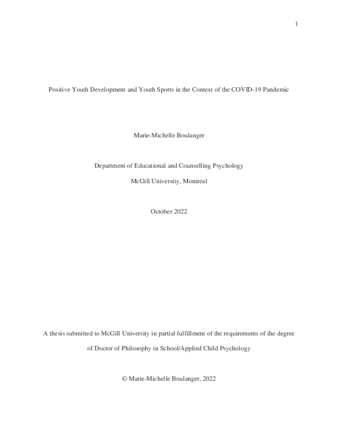 1

Positive Youth Development and Youth Sports in the Context of the COVID-19 Pandemic

Marie-Michelle Boulanger

Department of Educational and Counselling Psychology

McGill University, Montreal

October 2022

A thesis submitted to McGill University in partial fulfillment of the requirements of the degree of Doctor of Philosophy in School/Applied Child Psychology

© Marie-Michelle Boulanger, 2022